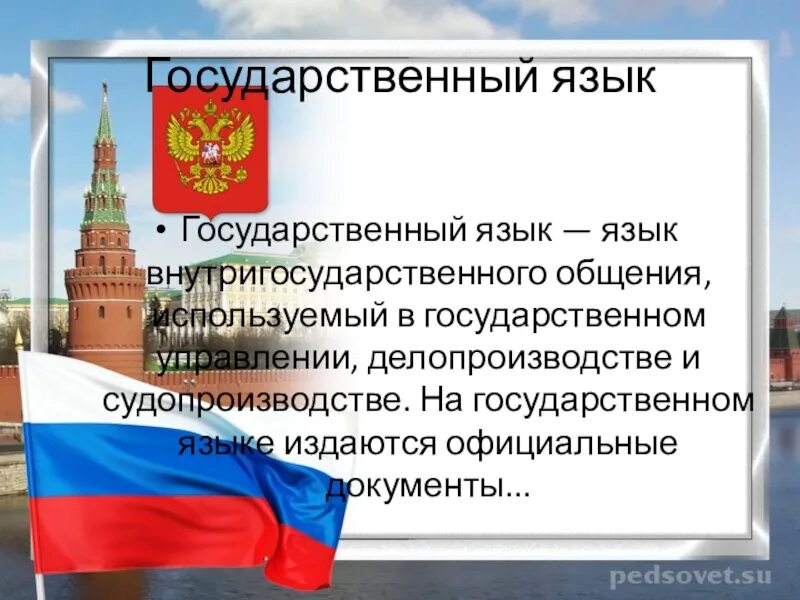 Государственный язык

• Государственный язык — язык внутригосударственного общения, используемый в государственном управлении, делопроизводстве и судопроизводстве. На государственном языке издаются официальные документы...

pedsovet.su